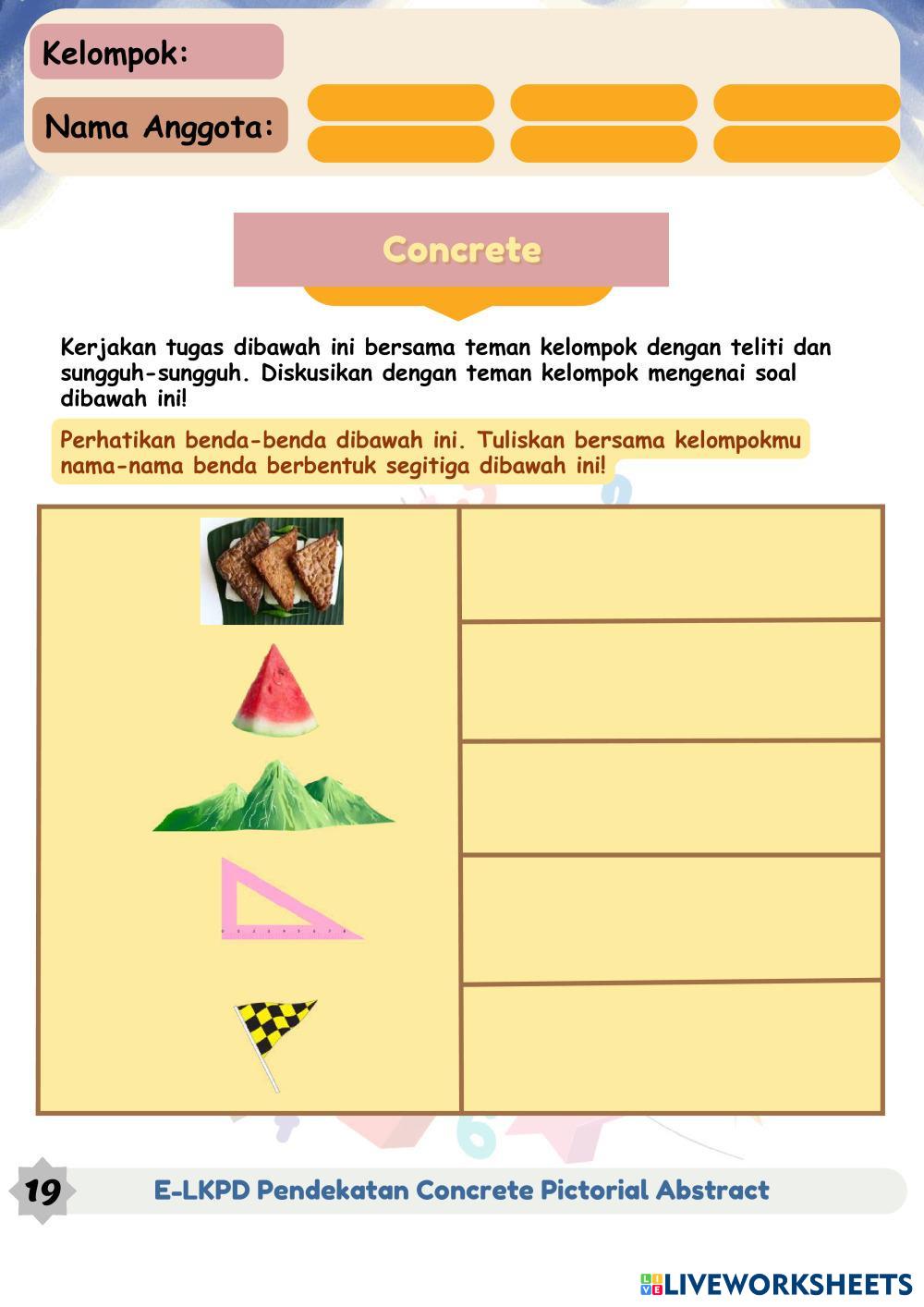 Kelompok:

Nama Anggota:

Concrete

Kerjakan tugas dibawah ini bersama teman kelompok dengan teliti dan sungguh-sungguh. Diskusikan dengan teman kelompok mengenai soal dibawah ini!

Perhatikan benda-benda dibawah ini. Tuliskan bersama kelompokmu nama-nama benda berbentuk segitiga dibawah ini!

19

E-LKPD Pendekatan Concrete Pictorial Abstract

LIVEWORKSHEETS